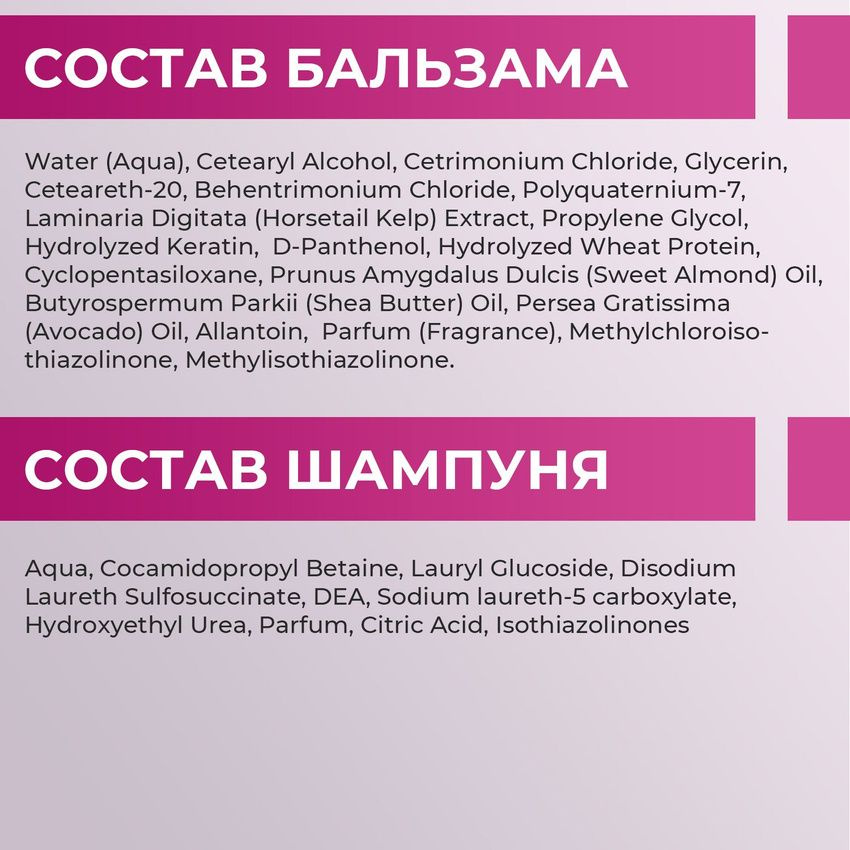 СОСТАВ БАЛЬЗАМА

Water (Aqua), Cetearyl Alcohol, Cetrimonium Chloride, Glycerin, Ceteareth-20, Behentrimonium Chloride, Polyquaternium-7, Laminaria Digitata (Horsetail Kelp) Extract, Propylene Glycol, Hydrolyzed Keratin, D-Panthenol, Hydrolyzed Wheat Protein, Cyclopentasiloxane, Prunus Amygdalus Dulcis (Sweet Almond) Oil, Butyrospermum Parkii (Shea Butter) Oil, Persea Gratissima (Avocado) Oil, Allantoin, Parfum (Fragrance), Methylchloroisothiazolinone, Methylisothiazolinone.

СОСТАВ ШАМПУНЯ

Aqua, Cocamidopropyl Betaine, Lauryl Glucoside, Disodium Laureth Sulfosuccinate, DEA, Sodium laureth-5 carboxylate, Hydroxyethyl Urea, Parfum, Citric Acid, Isothiazolinones